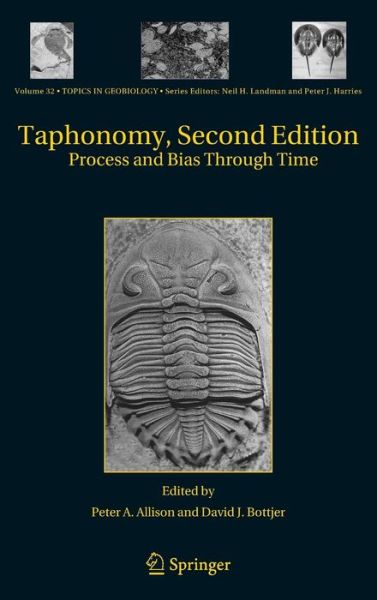 Volume 32 • TOPICS IN GEOBIOLOGY • Series Editors: Neil H. Landman and Peter J. Harries

Taphonomy, Second Edition
Process and Bias Through Time

Edited by
Peter A. Allison and David J. Bottjer

Springer